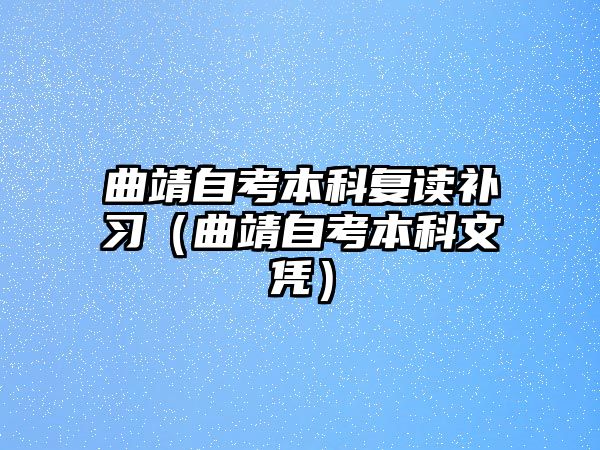 曲靖自考本科复读补习（曲靖自考本科文凭）